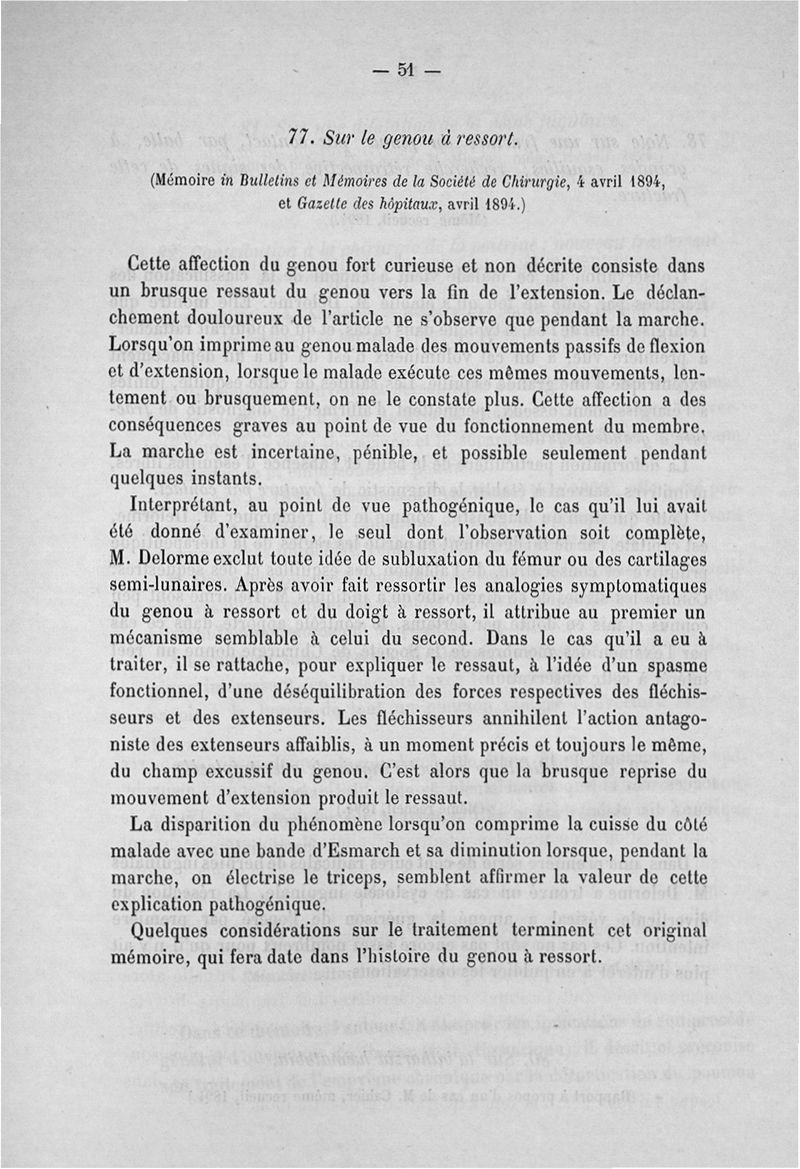 — 51 —

77. Sur le genou à ressort.

(Mémoire in Bulletins et Mémoires de la Société de Chirurgie, 4 avril 1894, et Gazette des hôpitaux, avril 1894.)

Cette affection du genou fort curieuse et non décrite consiste dans un brusque ressaut du genou vers la fin de l'extension. Le déclanchement douloureux de l'article ne s'observe que pendant la marche. Lorsqu'on imprime au genou malade des mouvements passifs de flexion et d'extension, lorsque le malade exécute ces mêmes mouvements, lentement ou brusquement, on ne le constate plus. Cette affection a des conséquences graves au point de vue du fonctionnement du membre. La marche est incertaine, pénible, et possible seulement pendant quelques instants.

Interprétant, au point de vue pathogénique, le cas qu'il lui avait été donné d'examiner, le seul dont l'observation soit complète, M. Delorme exclut toute idée de subluxation du fémur ou des cartilages semi-lunaires. Après avoir fait ressortir les analogies symptomatiques du genou à ressort et du doigt à ressort, il attribue au premier un mécanisme semblable à celui du second. Dans le cas qu'il a eu à traiter, il se rattache, pour expliquer le ressaut, à l'idée d'un spasme fonctionnel, d'une déséquilibration des forces respectives des fléchisseurs et des extenseurs. Les fléchisseurs annihilent l'action antagoniste des extenseurs affaiblis, à un moment précis et toujours le même, du champ excussif du genou. C'est alors que la brusque reprise du mouvement d'extension produit le ressaut.

La disparition du phénomène lorsqu'on comprime la cuisse du côté malade avec une bande d'Esmarch et sa diminution lorsque, pendant la marche, on électrise le triceps, semblent affirmer la valeur de cette explication pathogénique.

Quelques considérations sur le traitement terminent cet original mémoire, qui fera date dans l'histoire du genou à ressort.